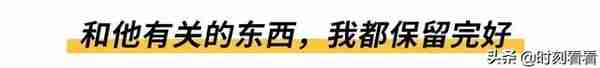 和他有关的东西，我都保留完好

头条 @时刻看看